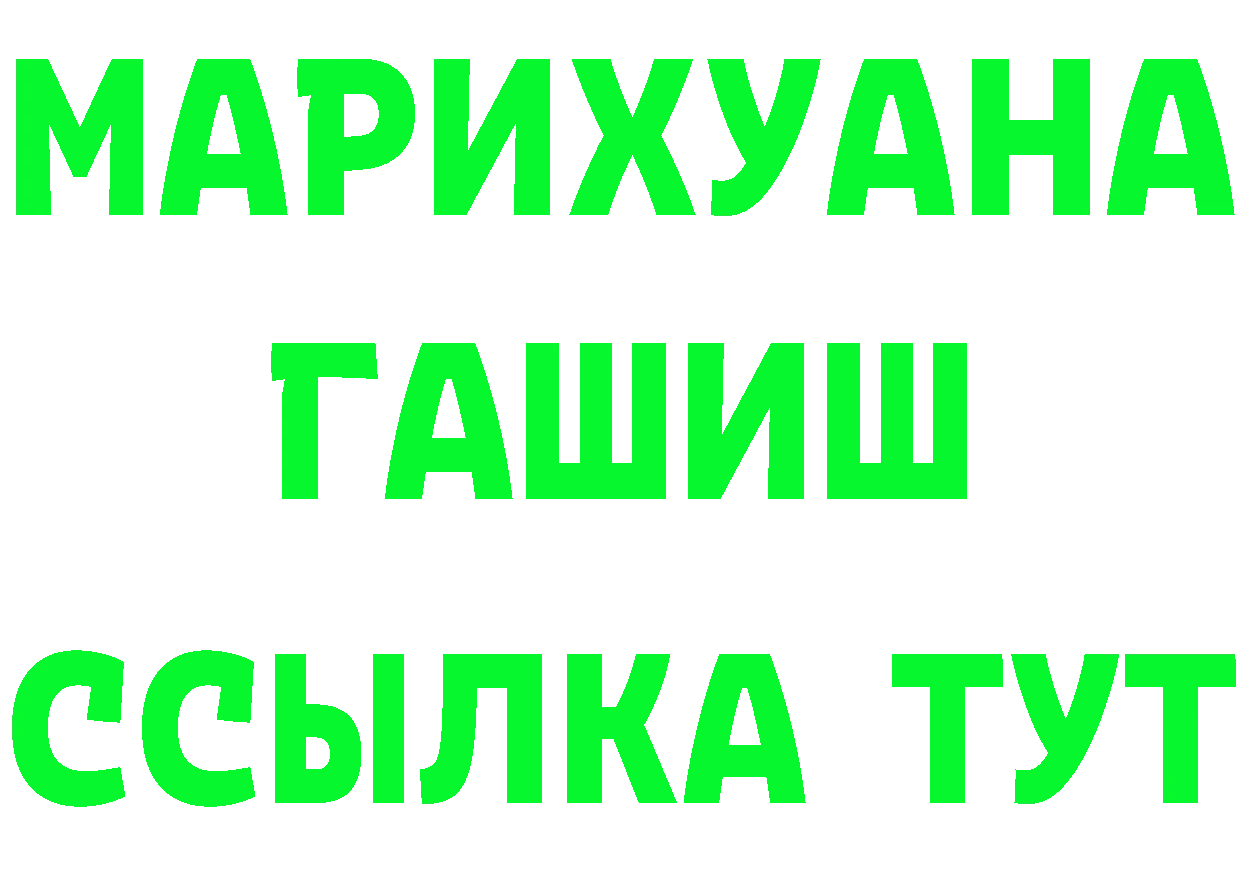 МАРИХУАНА
ГАШИШ
ССЫЛКА ТУТ